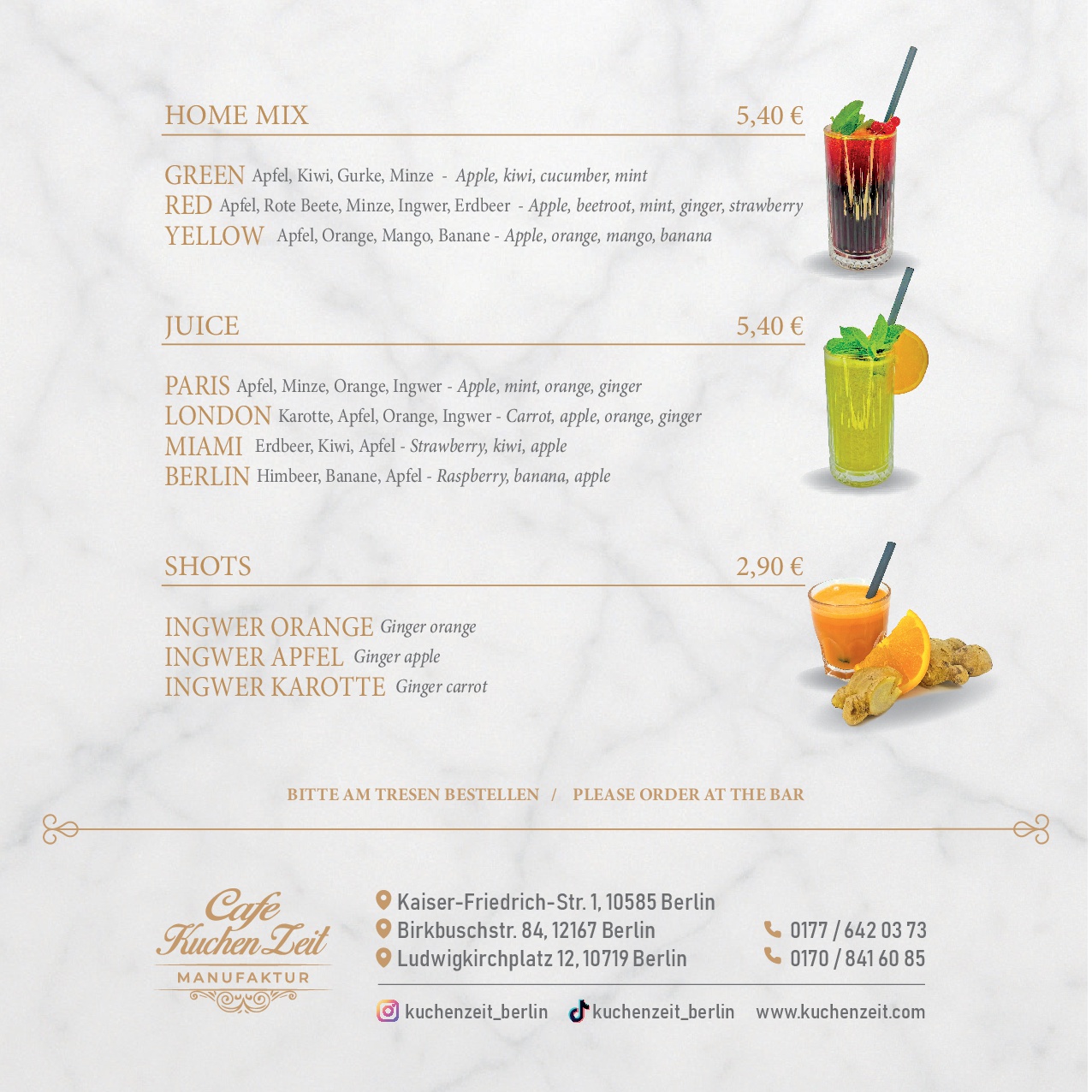 HOME MIX 5,40 €

GREEN Apfel, Kiwi, Gurke, Minze - Apple, kiwi, cucumber, mint
RED Apfel, Rote Beete, Minze, Ingwer, Erdbeer - Apple, beetroot, mint, ginger, strawberry
YELLOW Apfel, Orange, Mango, Banane - Apple, orange, mango, banana

JUICE 5,40 €

PARIS Apfel, Minze, Orange, Ingwer - Apple, mint, orange, ginger
LONDON Karotte, Apfel, Orange, Ingwer - Carrot, apple, orange, ginger
MIAMI Erdbeer, Kiwi, Apfel - Strawberry, kiwi, apple
BERLIN Himbeer, Banane, Apfel - Raspberry, banana, apple

SHOTS 2,90 €

INGWER ORANGE Ginger orange
INGWER APFEL Ginger apple
INGWER KAROTTE Ginger carrot

BITTE AM TRESEN BESTELLEN / PLEASE ORDER AT THE BAR

Cafe
Kuchen Zeit
MANUFAKTUR

Kaiser-Friedrich-Str. 1, 10585 Berlin
Birkbuschstr. 84, 12167 Berlin
Ludwigkirchplatz 12, 10719 Berlin

0177 / 642 03 73
0170 / 841 60 85

kuchenzeit_berlin kuchenzeit_berlin www.kuchenzeit.com